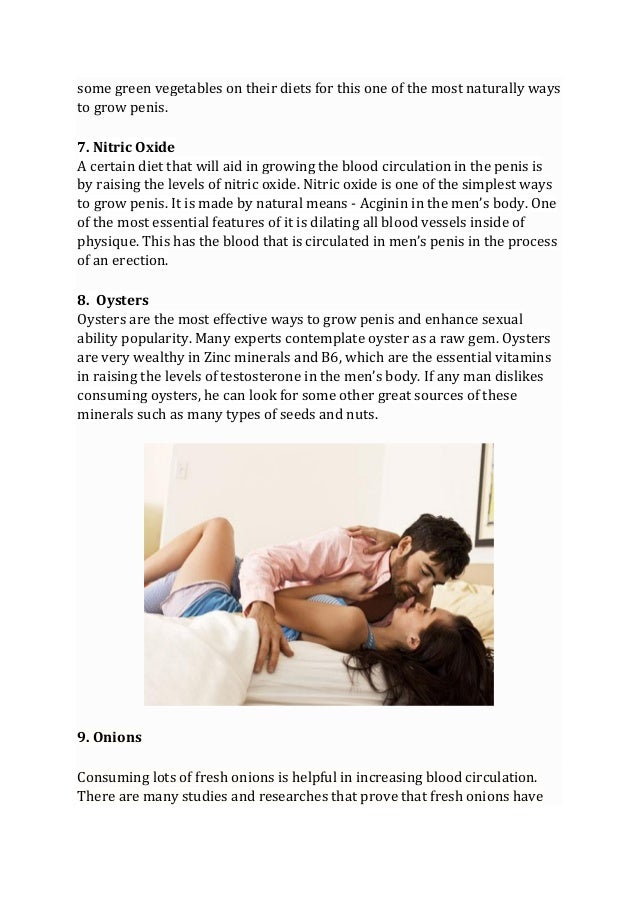 some green vegetables on their diets for this one of the most naturally ways to grow penis.

7. Nitric Oxide
A certain diet that will aid in growing the blood circulation in the penis is by raising the levels of nitric oxide. Nitric oxide is one of the simplest ways to grow penis. It is made by natural means - Acginin in the men's body. One of the most essential features of it is dilating all blood vessels inside of physique. This has the blood that is circulated in men's penis in the process of an erection.

8. Oysters
Oysters are the most effective ways to grow penis and enhance sexual ability popularity. Many experts contemplate oyster as a raw gem. Oysters are very wealthy in Zinc minerals and B6, which are the essential vitamins in raising the levels of testosterone in the men's body. If any man dislikes consuming oysters, he can look for some other great sources of these minerals such as many types of seeds and nuts.

9. Onions

Consuming lots of fresh onions is helpful in increasing blood circulation. There are many studies and researches that prove that fresh onions have